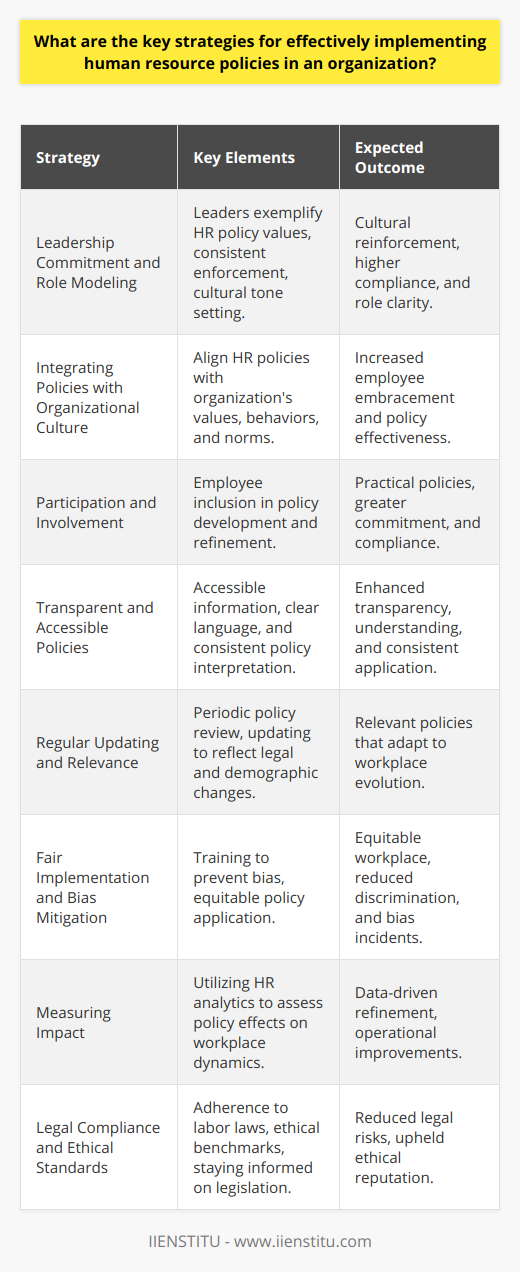 What are the key strategies for effectively implementing human resource policies in an organization?

| Strategy | Key Elements | Expected Outcome |
|---|---|---|
| Leadership Commitment and Role Modeling | Leaders exemplify HR policy values, consistent enforcement, cultural tone setting. | Cultural reinforcement, higher compliance, and role clarity. |
| Integrating Policies with Organizational Culture | Align HR policies with organization's values, behaviors, and norms. | Increased employee embracement and policy effectiveness. |
| Participation and Involvement | Employee inclusion in policy development and refinement. | Practical policies, greater commitment, and compliance. |
| Transparent and Accessible Policies | Accessible information, clear language, and consistent policy interpretation. | Enhanced transparency, understanding, and consistent application. |
| Regular Updating and Relevance | Periodic policy review, updating to reflect legal and demographic changes. | Relevant policies that adapt to workplace evolution. |
| Fair Implementation and Bias Mitigation | Training to prevent bias, equitable policy application. | Equitable workplace, reduced discrimination, and bias incidents. |
| Measuring Impact | Utilizing HR analytics to assess policy effects on workplace dynamics. | Data-driven refinement, operational improvements. |
| Legal Compliance and Ethical Standards | Adherence to labor laws, ethical benchmarks, staying informed on legislation. | Reduced legal risks, upheld ethical reputation. |

IIENSTITU - www.iienstitu.com